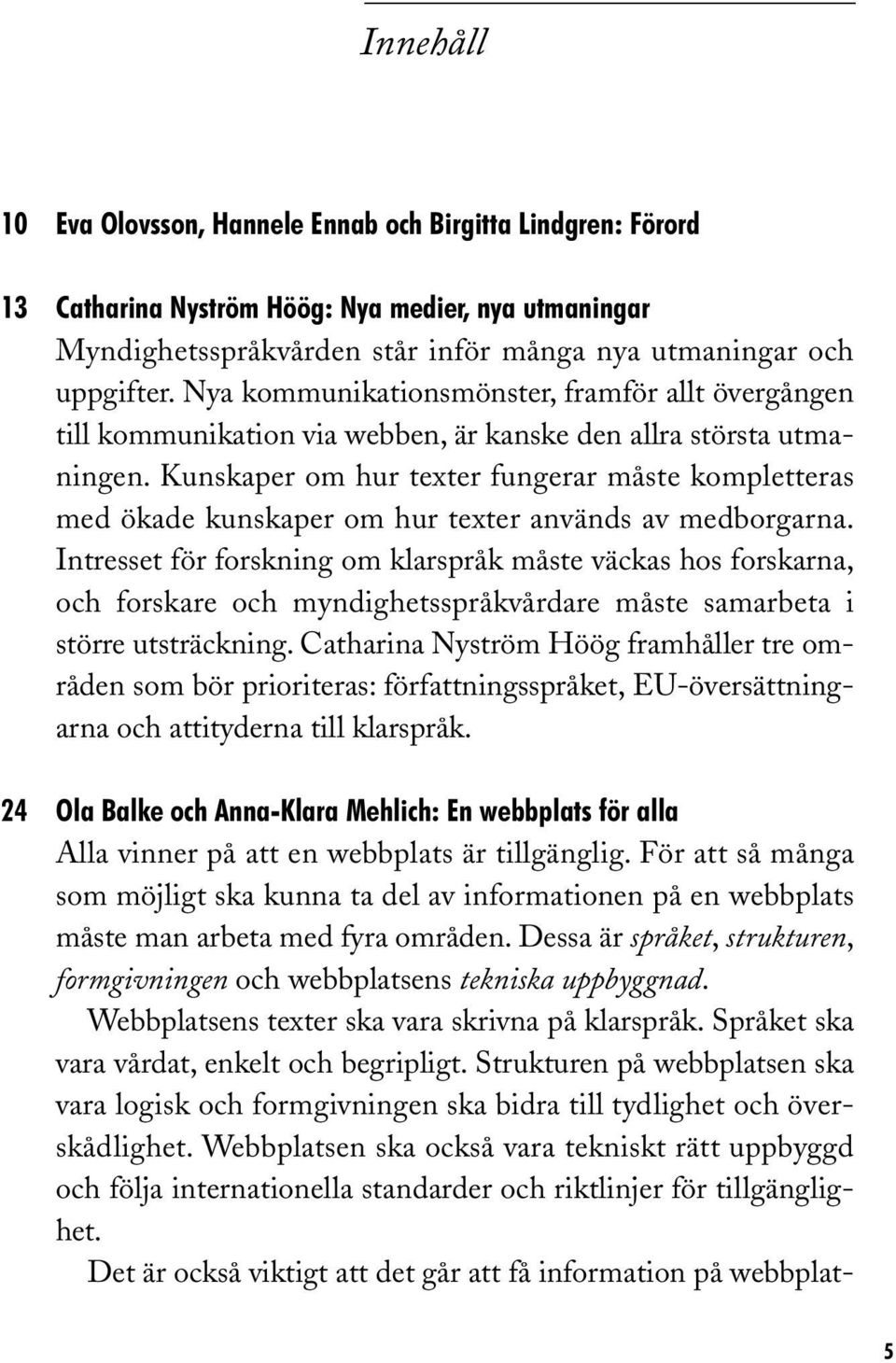 Innehåll

10 Eva Olovsson, Hannele Ennab och Birgitta Lindgren: Förord

13 Catharina Nyström Höög: Nya medier, nya utmaningar
Myndighetsspråkvården står inför många nya utmaningar och uppgifter. Nya kommunikationsmönster, framför allt övergången till kommunikation via webben, är kanske den allra största utmaningen. Kunskaper om hur texter fungerar måste kompletteras med ökade kunskaper om hur texter används av medborgarna. Intresset för forskning om klarspråk måste väckas hos forskarna, och forskare och myndighetsspråkvårdare måste samarbeta i större utsträckning. Catharina Nyström Höög framhåller tre områden som bör prioriteras: författningsspråket, EU-översättningarna och attityderna till klarspråk.

24 Ola Balke och Anna-Klara Mehlich: En webbplats för alla
Alla vinner på att en webbplats är tillgänglig. För att så många som möjligt ska kunna ta del av informationen på en webbplats måste man arbeta med fyra områden. Dessa är språket, strukturen, formgivningen och webbplatsens tekniska uppbyggnad.

Webbplatsens texter ska vara skrivna på klarspråk. Språket ska vara vårdat, enkelt och begripligt. Strukturen på webbplatsen ska vara logisk och formgivningen ska bidra till tydlighet och överskådlighet. Webbplatsen ska också vara tekniskt rätt uppbyggd och följa internationella standarder och riktlinjer för tillgänglighet.

Det är också viktigt att det går att få information på webbplat-

5